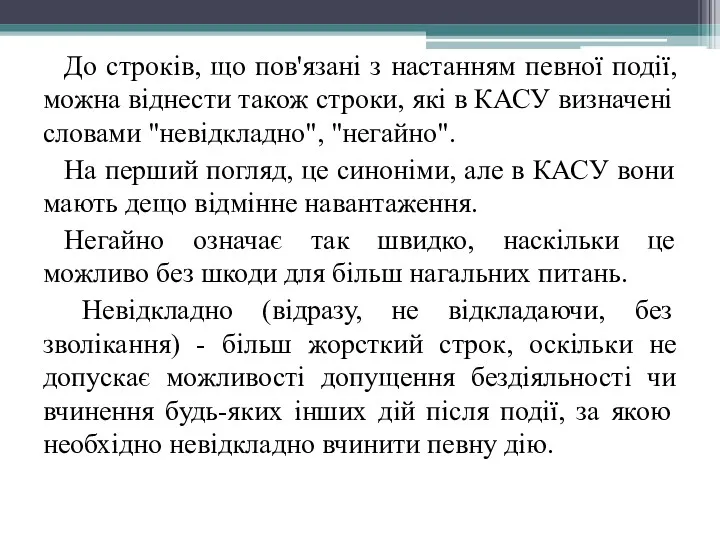 До строків, що пов'язані з настанням певної події, можна віднести також строки, які в КАСУ визначені словами "невідкладно", "негайно".

На перший погляд, це синоніми, але в КАСУ вони мають дещо відмінне навантаження.

Негайно означає так швидко, наскільки це можливо без шкоди для більш нагальних питань.

Невідкладно (відразу, не відкладаючи, без зволікання) - більш жорсткий строк, оскільки не допускає можливості допущення бездіяльності чи вчинення будь-яких інших дій після події, за якою необхідно невідкладно вчинити певну дію.